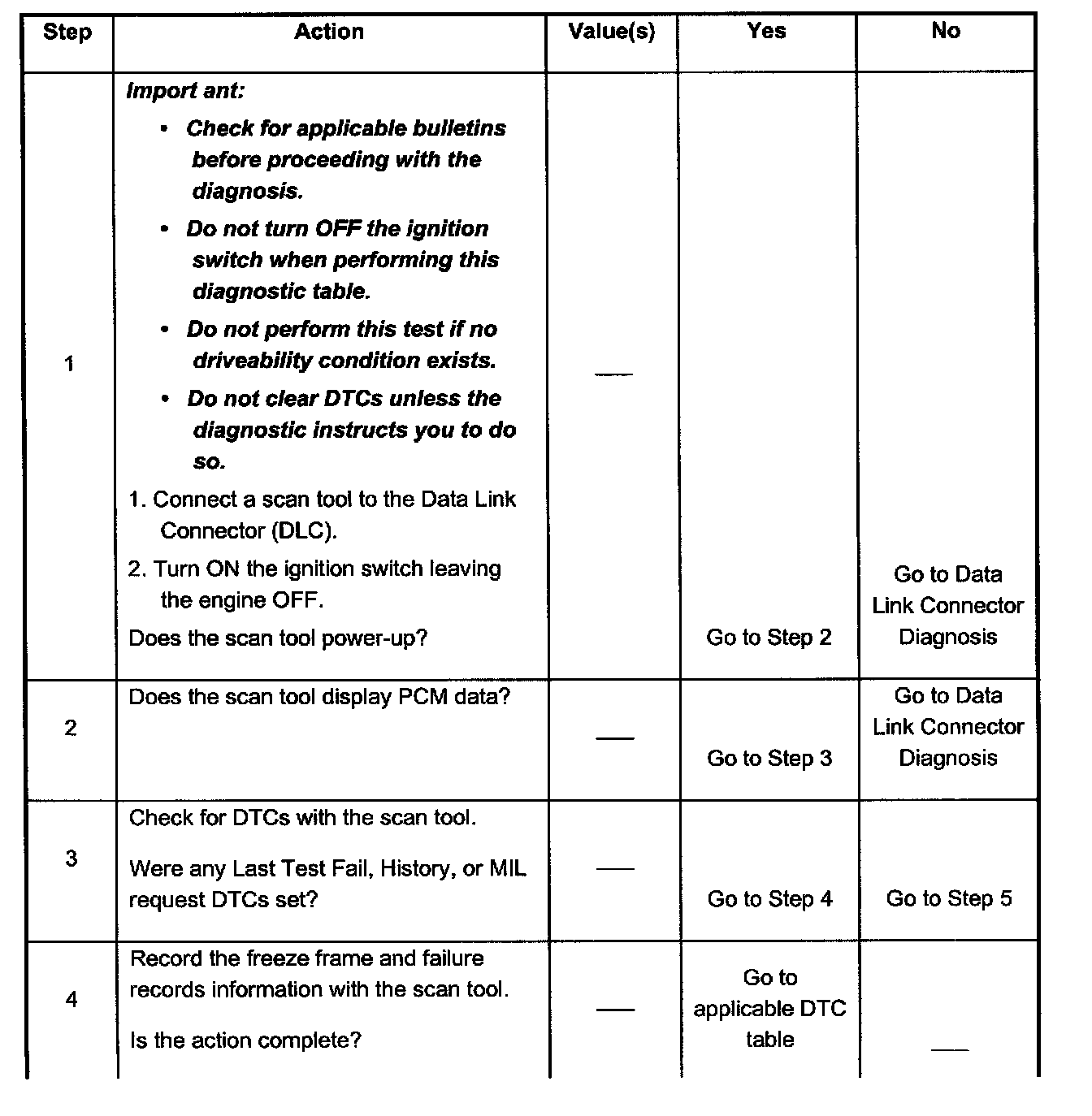 | Step | Action | Value(s) | Yes | No |
|---|---|---|---|---|
| 1 | Import ant: • Check for applicable bulletins before proceeding with the diagnosis. • Do not turn OFF the ignition switch when performing this diagnostic table. • Do not perform this test if no driveability condition exists. • Do not clear DTCs unless the diagnostic instructs you to do so. 1. Connect a scan tool to the Data Link Connector (DLC). 2. Turn ON the ignition switch leaving the engine OFF. Does the scan tool power-up? | — | Go to Step 2 | Go to Data Link Connector Diagnosis |
| 2 | Does the scan tool display PCM data? | — | Go to Step 3 | Go to Data Link Connector Diagnosis |
| 3 | Check for DTCs with the scan tool. Were any Last Test Fail, History, or MIL request DTCs set? | — | Go to Step 4 | Go to Step 5 |
| 4 | Record the freeze frame and failure records information with the scan tool. Is the action complete? | — | Go to applicable DTC table | — |